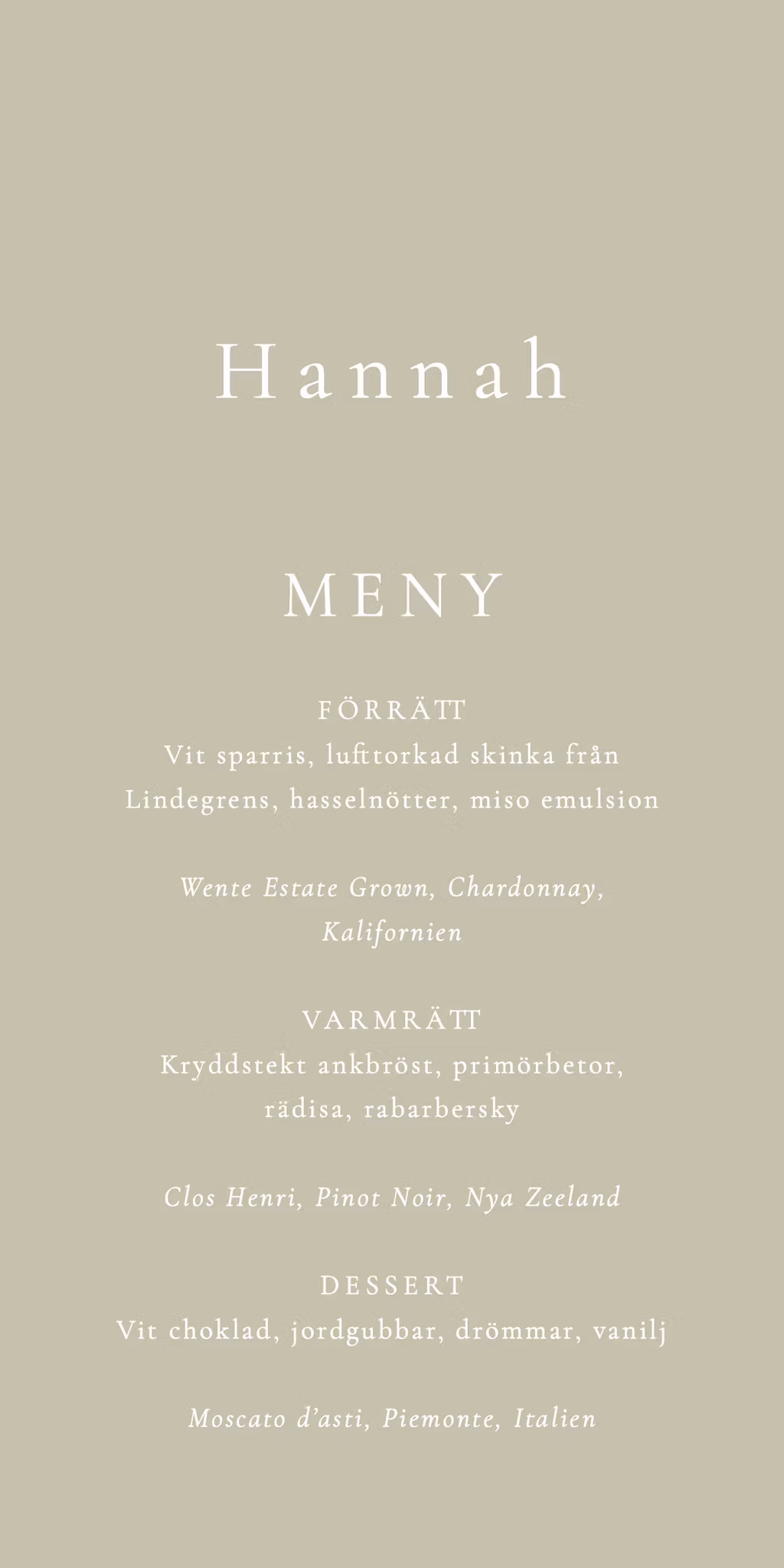 Hannah

MENY

FÖRRÄTT
Vit sparris, lufttorkad skinka från Lindegrens, hasselnötter, miso emulsion

Wente Estate Grown, Chardonnay, Kalifornien

VARMRÄTT
Kryddstekt ankbröst, primörbetor, rädisa, rabarbersky

Clos Henri, Pinot Noir, Nya Zeeland

DESSERT
Vit choklad, jordgubbar, drömmar, vanilj

Moscato d'asti, Piemonte, Italien